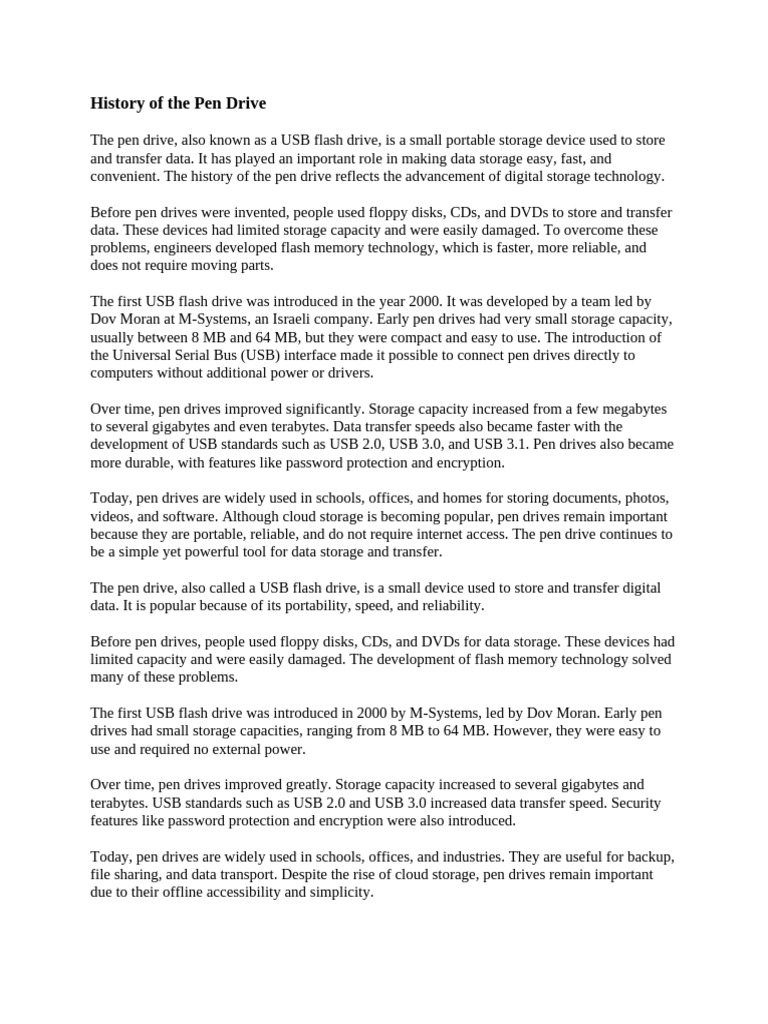 History of the Pen Drive

The pen drive, also known as a USB flash drive, is a small portable storage device used to store and transfer data. It has played an important role in making data storage easy, fast, and convenient. The history of the pen drive reflects the advancement of digital storage technology.

Before pen drives were invented, people used floppy disks, CDs, and DVDs to store and transfer data. These devices had limited storage capacity and were easily damaged. To overcome these problems, engineers developed flash memory technology, which is faster, more reliable, and does not require moving parts.

The first USB flash drive was introduced in the year 2000. It was developed by a team led by Dov Moran at M-Systems, an Israeli company. Early pen drives had very small storage capacity, usually between 8 MB and 64 MB, but they were compact and easy to use. The introduction of the Universal Serial Bus (USB) interface made it possible to connect pen drives directly to computers without additional power or drivers.

Over time, pen drives improved significantly. Storage capacity increased from a few megabytes to several gigabytes and even terabytes. Data transfer speeds also became faster with the development of USB standards such as USB 2.0, USB 3.0, and USB 3.1. Pen drives also became more durable, with features like password protection and encryption.

Today, pen drives are widely used in schools, offices, and homes for storing documents, photos, videos, and software. Although cloud storage is becoming popular, pen drives remain important because they are portable, reliable, and do not require internet access. The pen drive continues to be a simple yet powerful tool for data storage and transfer.

The pen drive, also called a USB flash drive, is a small device used to store and transfer digital data. It is popular because of its portability, speed, and reliability.

Before pen drives, people used floppy disks, CDs, and DVDs for data storage. These devices had limited capacity and were easily damaged. The development of flash memory technology solved many of these problems.

The first USB flash drive was introduced in 2000 by M-Systems, led by Dov Moran. Early pen drives had small storage capacities, ranging from 8 MB to 64 MB. However, they were easy to use and required no external power.

Over time, pen drives improved greatly. Storage capacity increased to several gigabytes and terabytes. USB standards such as USB 2.0 and USB 3.0 increased data transfer speed. Security features like password protection and encryption were also introduced.

Today, pen drives are widely used in schools, offices, and industries. They are useful for backup, file sharing, and data transport. Despite the rise of cloud storage, pen drives remain important due to their offline accessibility and simplicity.